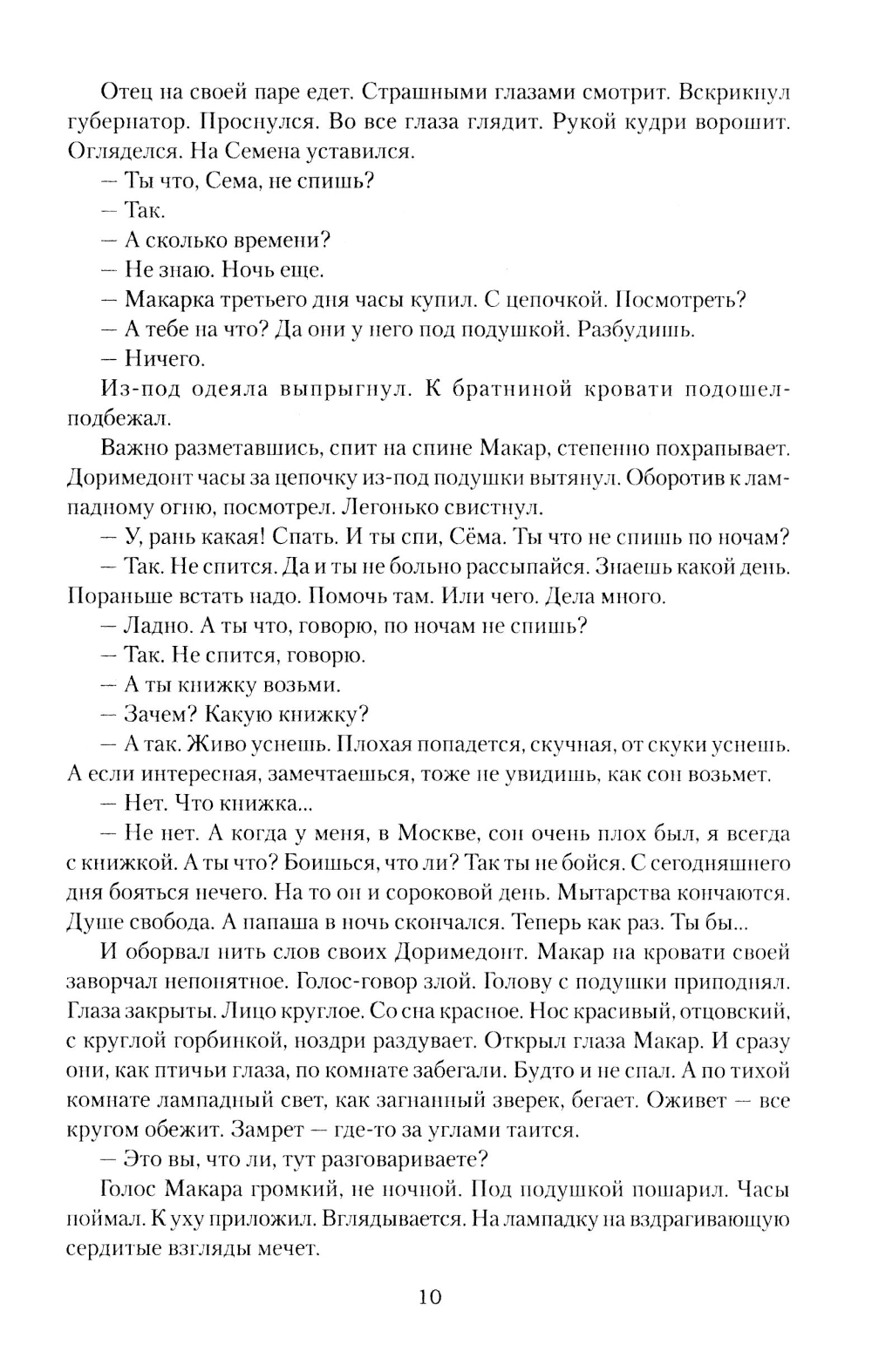 Отец на своей паре едет. Страшными глазами смотрит. Вскрикнул губернатор. Проснулся. Во все глаза глядит. Рукой кудри ворошит. Огляделся. На Семена уставился.

— Ты что, Сема, не спишь?

— Так.

— А сколько времени?

— Не знаю. Ночь еще.

— Макарка третьего дня часы купил. С цепочкой. Посмотреть?

— А тебе на что? Да они у него под подушкой. Разбудишь.

— Ничего.

Из-под одеяла выпрыгнул. К братниной кровати подошел-подбежал.

Важно разметавшись, спит на спине Макар, степенно похрапывает. Доримедонт часы за цепочку из-под подушки вытянул. Оборотив к лампадному огню, посмотрел. Легонько свистнул.

— У, рань какая! Спать. И ты спи, Сёма. Ты что не спишь по ночам?

— Так. Не спится. Да и ты не больно рассыпайся. Знаешь какой день. Пораньше встать надо. Помочь там. Или чего. Дела много.

— Ладно. А ты что, говорю, по ночам не спишь?

— Так. Не спится, говорю.

— А ты книжку возьми.

— Зачем? Какую книжку?

— А так. Живо уснешь. Плохая попадется, скучная, от скуки уснешь. А если интересная, замечтаешься, тоже не увидишь, как сон возьмет.

— Нет. Что книжка...

— Не нет. А когда у меня, в Москве, сон очень плох был, я всегда с книжкой. А ты что? Боишься, что ли? Так ты не бойся. С сегодняшнего дня бояться нечего. На то он и сороковой день. Мытарства кончаются. Душе свобода. А папаша в ночь скончался. Теперь как раз. Ты бы...

И оборвал нить слов своих Доримедонт. Макар на кровати своей заворчал непонятное. Голос-говор злой. Голову с подушки приподнял. Глаза закрыты. Лицо круглое. Со сна красное. Нос красивый, отцовский, с круглой горбинкой, ноздри раздувает. Открыл глаза Макар. И сразу они, как птичьи глаза, по комнате забегали. Будто и не спал. А по тихой комнате лампадный свет, как загнанный зверек, бегает. Оживет — все кругом обежит. Замрет — где-то за углами таится.

— Это вы, что ли, тут разговариваете?

Голос Макара громкий, не ночной. Под подушкой пошарил. Часы поймал. К уху приложил. Вглядывается. На лампадку на вздрагивающую сердитые взгляды мечет.

10